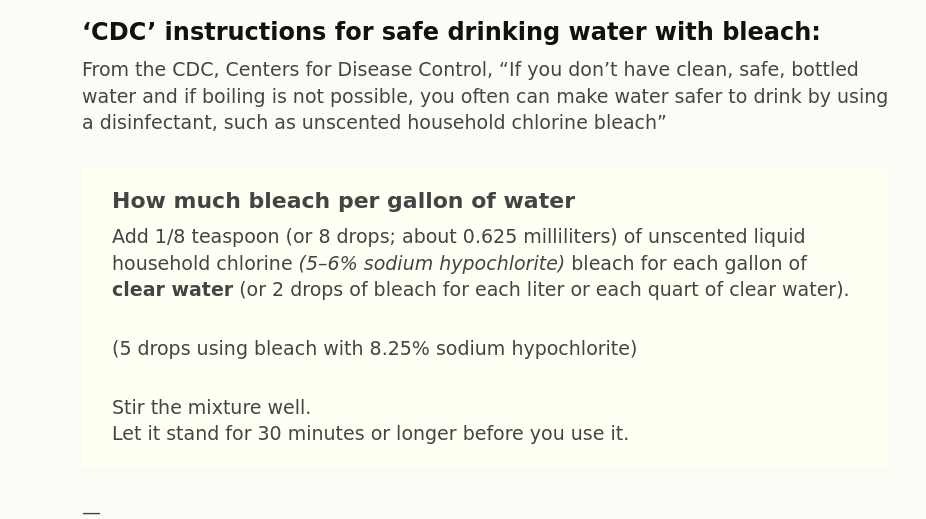 'CDC' instructions for safe drinking water with bleach:

From the CDC, Centers for Disease Control, "If you don't have clean, safe, bottled water and if boiling is not possible, you often can make water safer to drink by using a disinfectant, such as unscented household chlorine bleach"

How much bleach per gallon of water

Add 1/8 teaspoon (or 8 drops; about 0.625 milliliters) of unscented liquid household chlorine (5–6% sodium hypochlorite) bleach for each gallon of clear water (or 2 drops of bleach for each liter or each quart of clear water).

(5 drops using bleach with 8.25% sodium hypochlorite)

Stir the mixture well.
Let it stand for 30 minutes or longer before you use it.

—